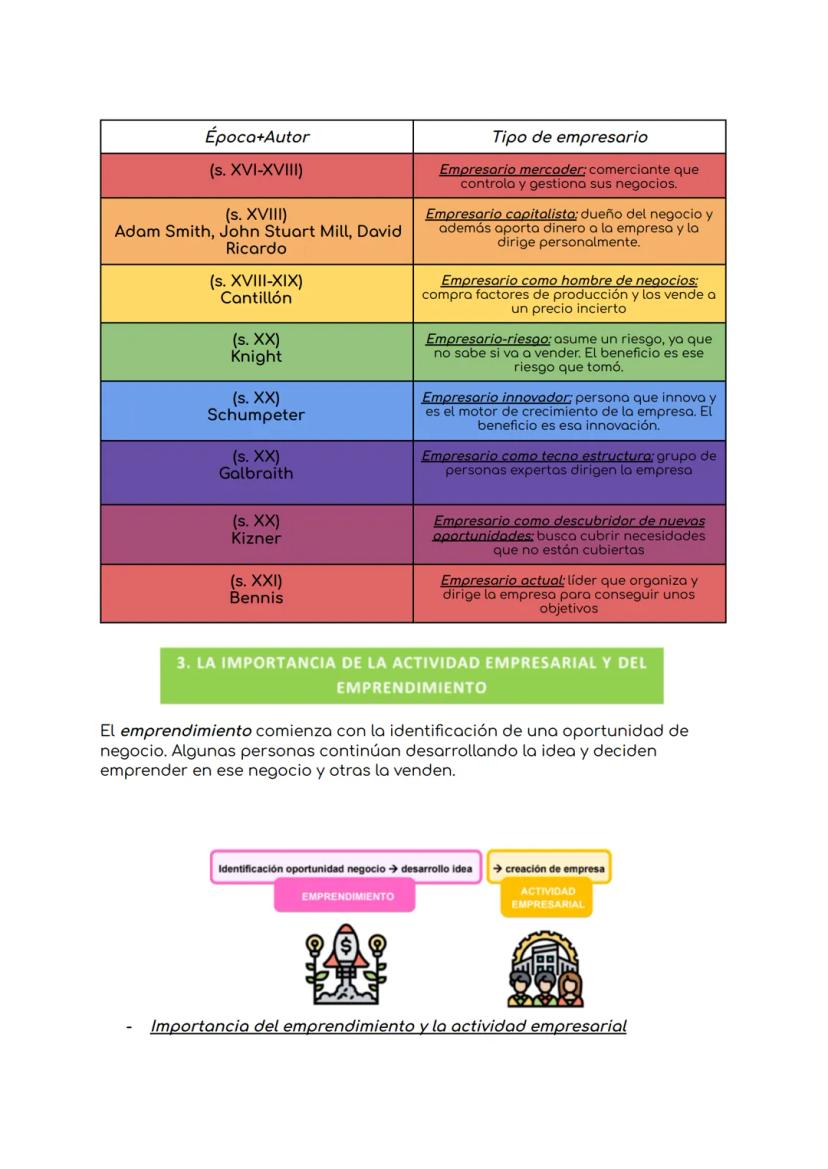 | Época+Autor | Tipo de empresario |
|---|---|
| (s. XVI-XVIII) | Empresario mercader: comerciante que controla y gestiona sus negocios. |
| (s. XVIII) Adam Smith, John Stuart Mill, David Ricardo | Empresario capitalista: dueño del negocio y además aporta dinero a la empresa y la dirige personalmente. |
| (s. XVIII-XIX) Cantillón | Empresario como hombre de negocios: compra factores de producción y los vende a un precio incierto |
| (s. XX) Knight | Empresario-riesgo: asume un riesgo, ya que no sabe si va a vender. El beneficio es ese riesgo que tomó. |
| (s. XX) Schumpeter | Empresario innovador: persona que innova y es el motor de crecimiento de la empresa. El beneficio es esa innovación. |
| (s. XX) Galbraith | Empresario como tecno estructura: grupo de personas expertas dirigen la empresa |
| (s. XX) Kizner | Empresario como descubridor de nuevas oportunidades: busca cubrir necesidades que no están cubiertas |
| (s. XXI) Bennis | Empresario actual: líder que organiza y dirige la empresa para conseguir unos objetivos |

3. LA IMPORTANCIA DE LA ACTIVIDAD EMPRESARIAL Y DEL EMPRENDIMIENTO

El emprendimiento comienza con la identificación de una oportunidad de negocio. Algunas personas continúan desarrollando la idea y deciden emprender en ese negocio y otras la venden.

Identificación oportunidad negocio → desarrollo idea
EMPRENDIMIENTO
→ creación de empresa
ACTIVIDAD EMPRESARIAL

- Importancia del emprendimiento y la actividad empresarial